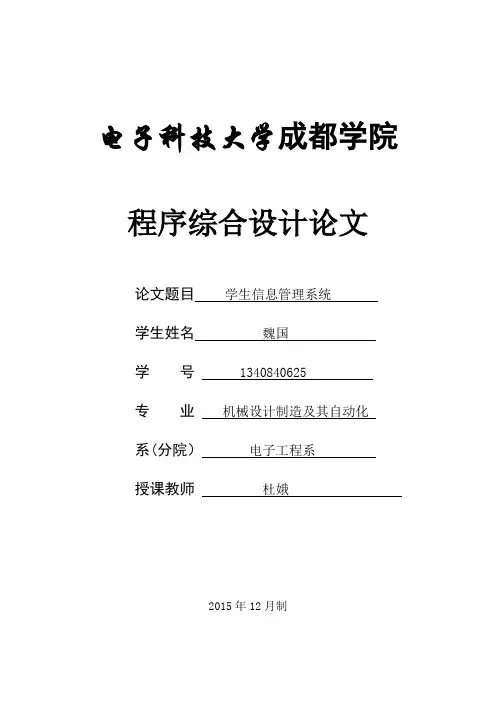 电子科技大学成都学院

程序综合设计论文

论文题目 学生信息管理系统

学生姓名 魏国

学　　号 1340840625

专　　业 机械设计制造及其自动化

系(分院) 电子工程系

授课教师 杜娥

2015 年 12 月制